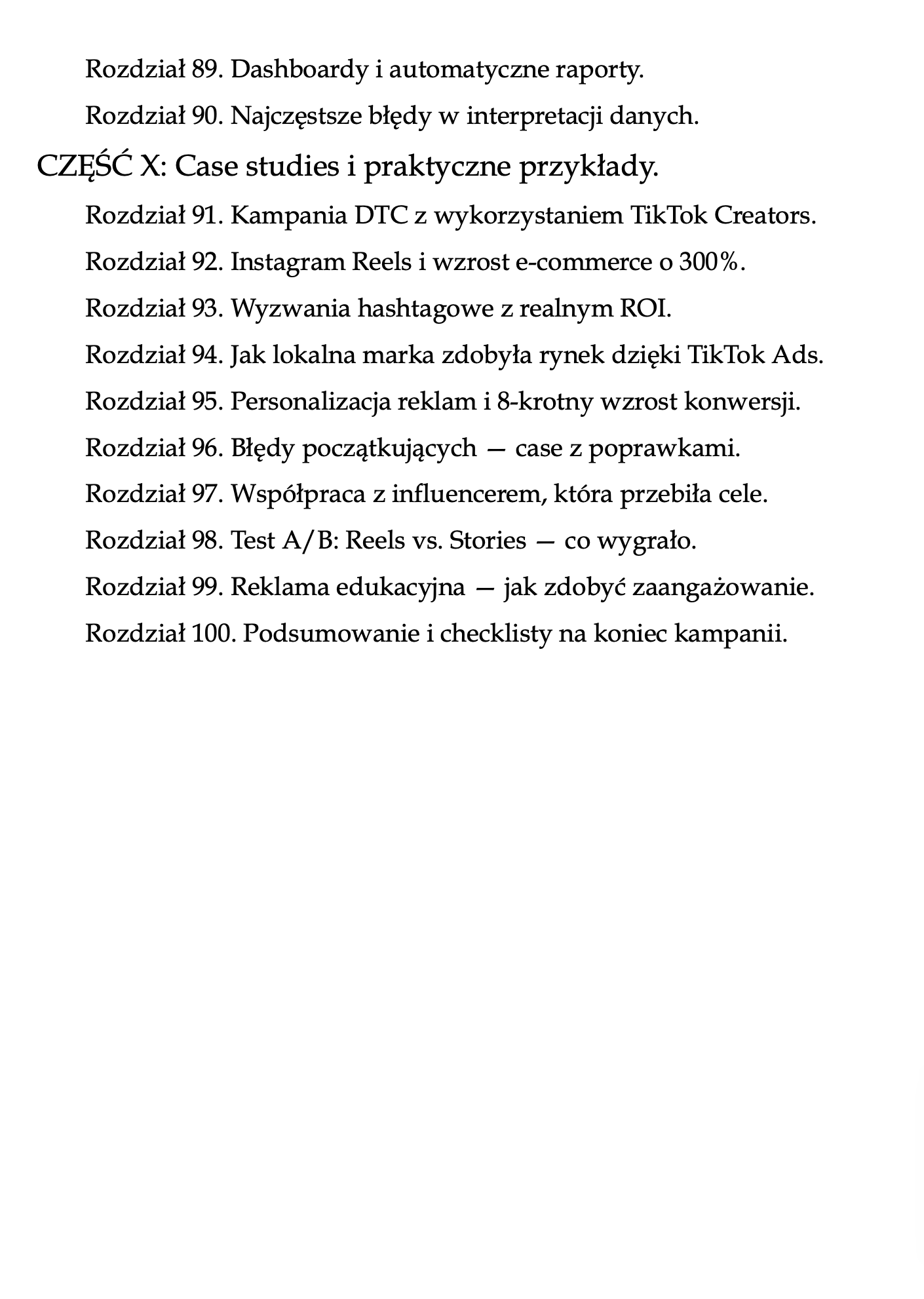 Rozdział 89. Dashboardy i automatyczne raporty.

Rozdział 90. Najczęstsze błędy w interpretacji danych.

CZĘŚĆ X: Case studies i praktyczne przykłady.

Rozdział 91. Kampania DTC z wykorzystaniem TikTok Creators.

Rozdział 92. Instagram Reels i wzrost e-commerce o 300%.

Rozdział 93. Wyzwania hashtagowe z realnym ROI.

Rozdział 94. Jak lokalna marka zdobyła rynek dzięki TikTok Ads.

Rozdział 95. Personalizacja reklam i 8-krotny wzrost konwersji.

Rozdział 96. Błędy początkujących — case z poprawkami.

Rozdział 97. Współpraca z influencerem, która przebiła cele.

Rozdział 98. Test A/B: Reels vs. Stories — co wygrało.

Rozdział 99. Reklama edukacyjna — jak zdobyć zaangażowanie.

Rozdział 100. Podsumowanie i checklisty na koniec kampanii.